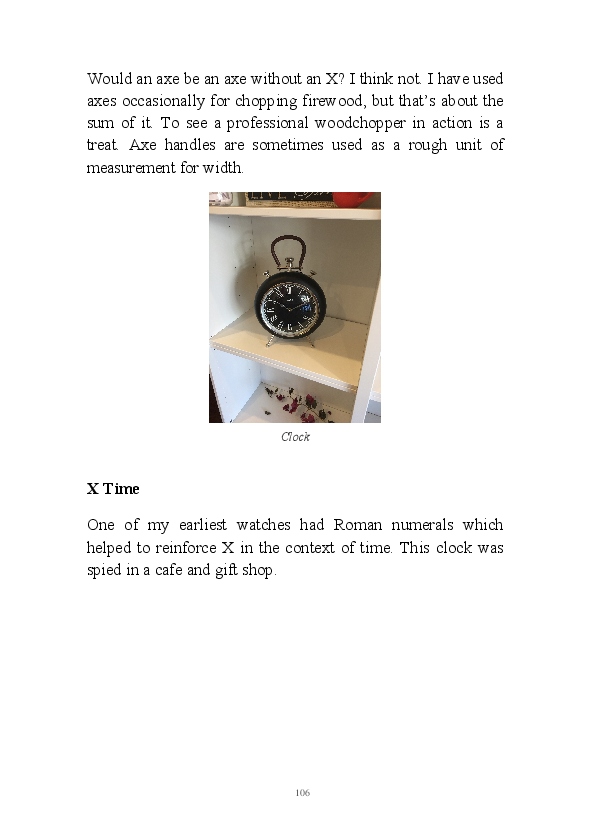 Would an axe be an axe without an X? I think not. I have used axes occasionally for chopping firewood, but that's about the sum of it. To see a professional woodchopper in action is a treat. Axe handles are sometimes used as a rough unit of measurement for width.

Clock

X Time

One of my earliest watches had Roman numerals which helped to reinforce X in the context of time. This clock was spied in a cafe and gift shop.

106